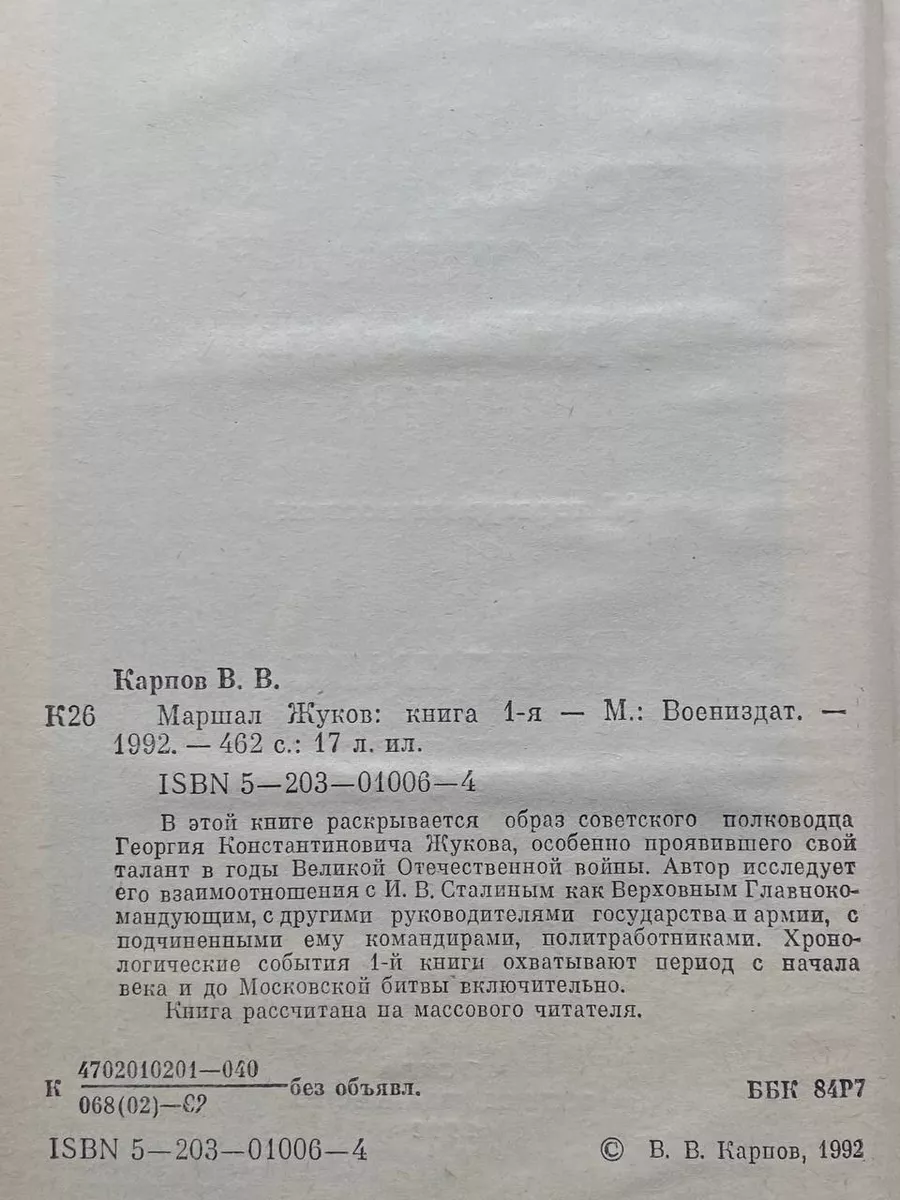 Карпов В. В.

К26 Маршал Жуков: книга 1-я — М.: Воениздат. — 1992. — 462 с.: 17 л. ил.

ISBN 5—203—01006—4

В этой книге раскрывается образ советского полководца Георгия Константиновича Жукова, особенно проявившего свой талант в годы Великой Отечественной войны. Автор исследует его взаимоотношения с И. В. Сталиным как Верховным Главнокомандующим, с другими руководителями государства и армии, с подчиненными ему командирами, политработниками. Хронологические события 1-й книги охватывают период с начала века и до Московской битвы включительно.

Книга рассчитана на массового читателя.

К $\frac{4702010201—040}{068(02)—92}$ без объявл. ББК 84Р7

ISBN 5—203—01006—4 © В. В. Карпов, 1992